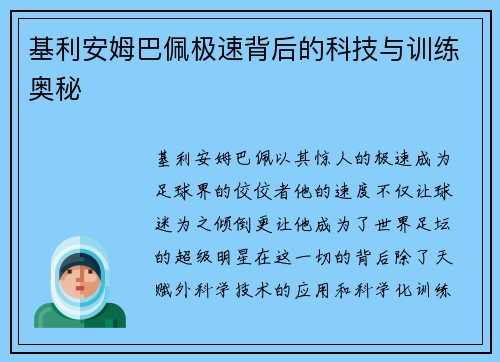 基利安姆巴佩极速背后的科技与训练奥秘

基利安姆巴佩以其惊人的极速成为足球界的佼佼者他的速度不仅让球迷为之倾倒更让他成为了世界足坛的超级明星在这一切的背后除了天赋外科学技术的应用和科学化训练